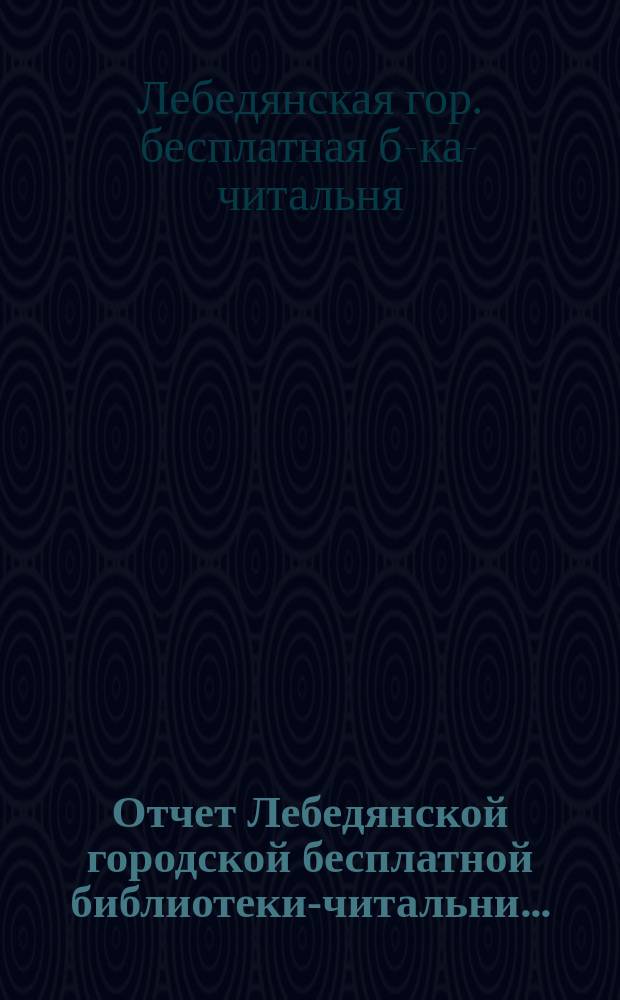 Лебедянская гор. бесплатная б-ка-читальня

Отчет Лебедянской городской бесплатной библиотеки-читальни...